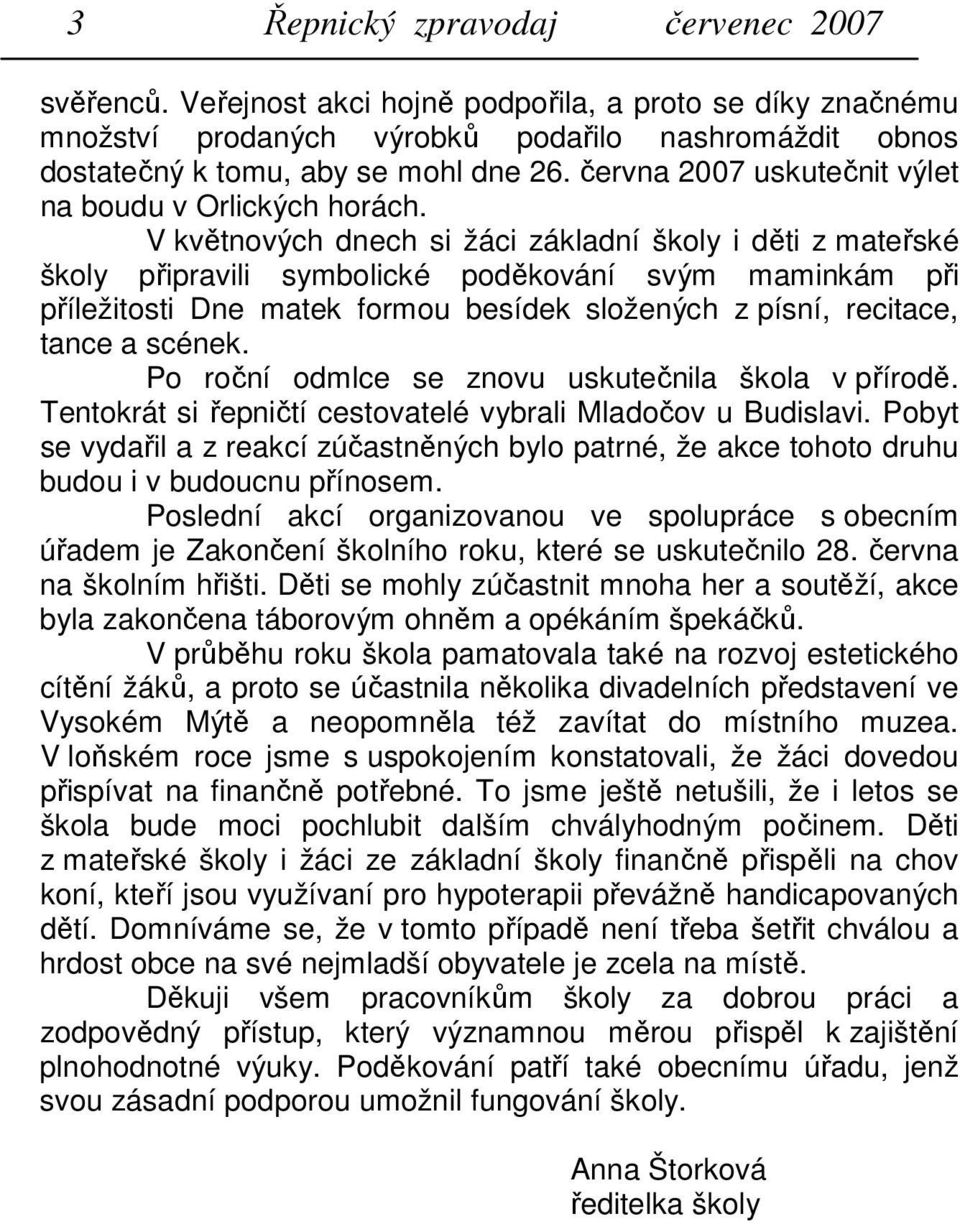 3 Řepnický zpravodaj červenec 2007

svěřenců. Veřejnost akci hojně podpořila, a proto se díky značnému množství prodaných výrobků podařilo nashromáždit obnos dostatečný k tomu, aby se mohl dne 26. června 2007 uskutečnit výlet na boudu v Orlických horách.

V květnových dnech si žáci základní školy i děti z mateřské školy připravili symbolické poděkování svým maminkám při příležitosti Dne matek formou besídek složených z písní, recitace, tance a scének.

Po roční odmlce se znovu uskutečnila škola v přírodě. Tentokrát si řepničtí cestovatelé vybrali Mladočov u Budislavi. Pobyt se vydařil a z reakcí zúčastněných bylo patrné, že akce tohoto druhu budou i v budoucnu přínosem.

Poslední akcí organizovanou ve spolupráce s obecním úřadem je Zakončení školního roku, které se uskutečnilo 28. června na školním hřišti. Děti se mohly zúčastnit mnoha her a soutěží, akce byla zakončena táborovým ohněm a opékáním špekáčků.

V průběhu roku škola pamatovala také na rozvoj estetického cítění žáků, a proto se účastnila několika divadelních představení ve Vysokém Mýtě a neopomněla též zavítat do místního muzea. V loňském roce jsme s uspokojením konstatovali, že žáci dovedou přispívat na finančně potřebné. To jsme ještě netušili, že i letos se škola bude moci pochlubit dalším chvályhodným počinem. Děti z mateřské školy i žáci ze základní školy finančně přispěli na chov koní, kteří jsou využívaní pro hypoterapii převážně handicapovaných dětí. Domníváme se, že v tomto případě není třeba šetřit chválou a hrdost obce na své nejmladší obyvatele je zcela na místě.

Děkuji všem pracovníkům školy za dobrou práci a zodpovědný přístup, který významnou měrou přispěl k zajištění plnohodnotné výuky. Poděkování patří také obecnímu úřadu, jenž svou zásadní podporou umožnil fungování školy.

Anna Štorková
ředitelka školy